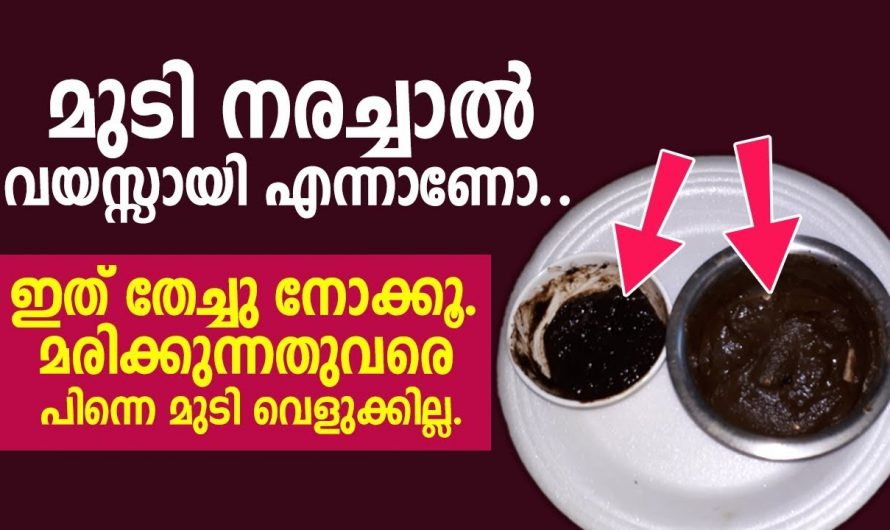 മുടി നരച്ചാൽ
വയസ്സായി എന്നാണോ..

ഇത് തേച്ചു നോക്കൂ.
മരിക്കുന്നതുവരെ
പിന്നെ മുടി വെളുക്കില്ല.